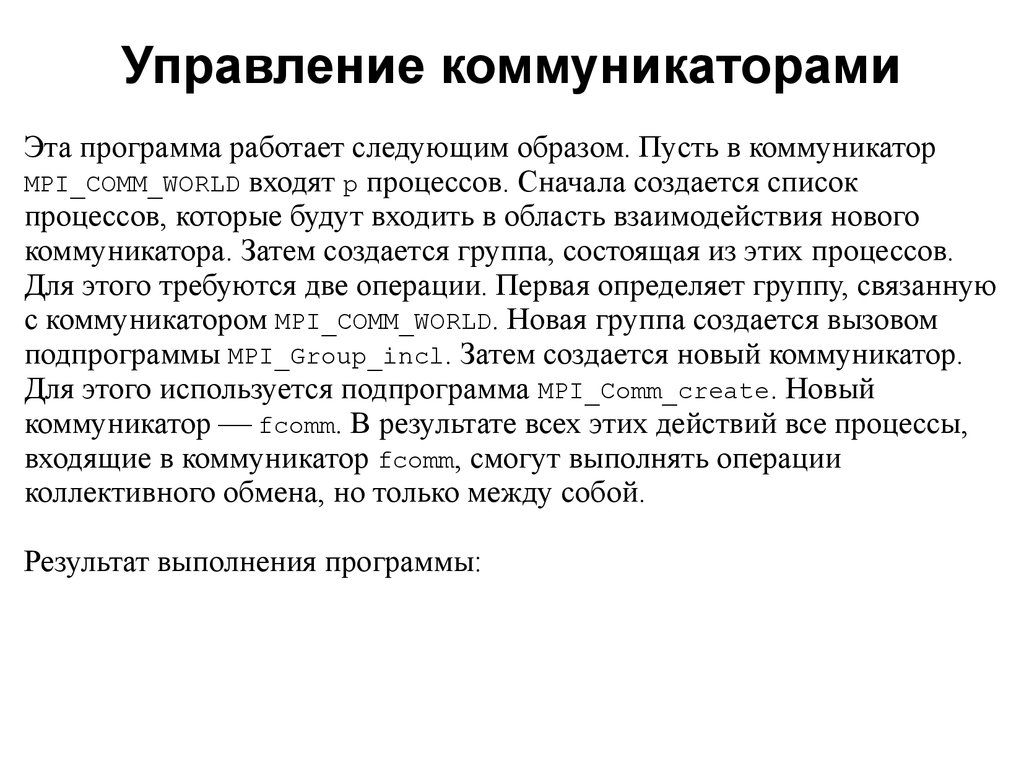 Управление коммуникаторами

Эта программа работает следующим образом. Пусть в коммуникатор MPI_COMM_WORLD входят p процессов. Сначала создается список процессов, которые будут входить в область взаимодействия нового коммуникатора. Затем создается группа, состоящая из этих процессов. Для этого требуются две операции. Первая определяет группу, связанную с коммуникатором MPI_COMM_WORLD. Новая группа создается вызовом подпрограммы MPI_Group_incl. Затем создается новый коммуникатор. Для этого используется подпрограмма MPI_Comm_create. Новый коммуникатор — fcomm. В результате всех этих действий все процессы, входящие в коммуникатор fcomm, смогут выполнять операции коллективного обмена, но только между собой.

Результат выполнения программы: